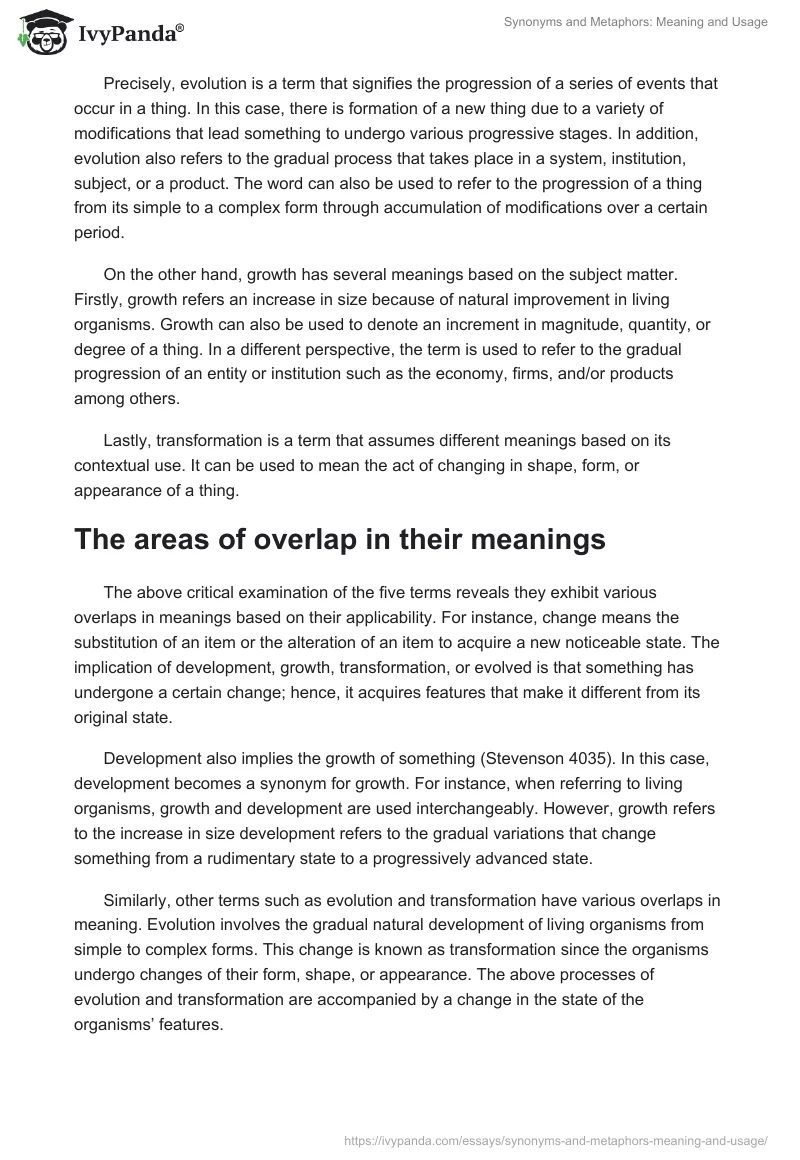 IvyPanda®

Synonyms and Metaphors: Meaning and Usage

Precisely, evolution is a term that signifies the progression of a series of events that occur in a thing. In this case, there is formation of a new thing due to a variety of modifications that lead something to undergo various progressive stages. In addition, evolution also refers to the gradual process that takes place in a system, institution, subject, or a product. The word can also be used to refer to the progression of a thing from its simple to a complex form through accumulation of modifications over a certain period.

On the other hand, growth has several meanings based on the subject matter. Firstly, growth refers an increase in size because of natural improvement in living organisms. Growth can also be used to denote an increment in magnitude, quantity, or degree of a thing. In a different perspective, the term is used to refer to the gradual progression of an entity or institution such as the economy, firms, and/or products among others.

Lastly, transformation is a term that assumes different meanings based on its contextual use. It can be used to mean the act of changing in shape, form, or appearance of a thing.

The areas of overlap in their meanings

The above critical examination of the five terms reveals they exhibit various overlaps in meanings based on their applicability. For instance, change means the substitution of an item or the alteration of an item to acquire a new noticeable state. The implication of development, growth, transformation, or evolved is that something has undergone a certain change; hence, it acquires features that make it different from its original state.

Development also implies the growth of something (Stevenson 4035). In this case, development becomes a synonym for growth. For instance, when referring to living organisms, growth and development are used interchangeably. However, growth refers to the increase in size development refers to the gradual variations that change something from a rudimentary state to a progressively advanced state.

Similarly, other terms such as evolution and transformation have various overlaps in meaning. Evolution involves the gradual natural development of living organisms from simple to complex forms. This change is known as transformation since the organisms undergo changes of their form, shape, or appearance. The above processes of evolution and transformation are accompanied by a change in the state of the organisms' features.

https://ivypanda.com/essays/synonyms-and-metaphors-meaning-and-usage/